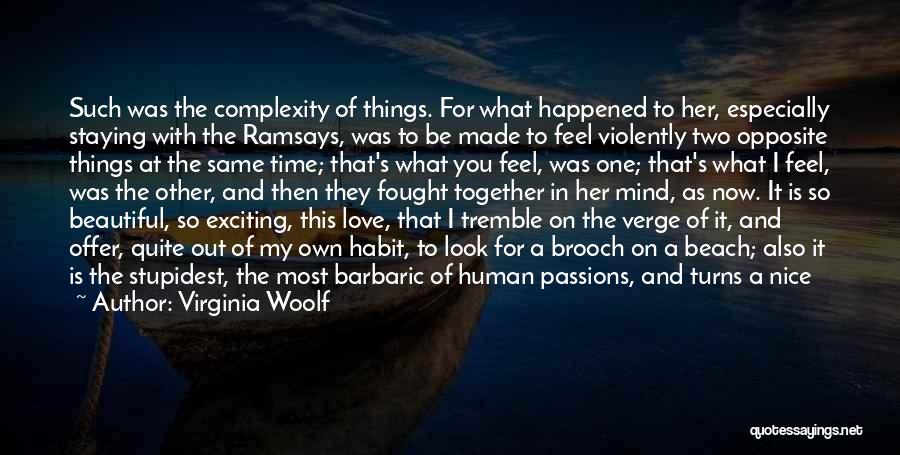 Such was the complexity of things. For what happened to her, especially staying with the Ramsays, was to be made to feel violently two opposite things at the same time; that's what you feel, was one; that's what I feel, was the other, and then they fought together in her mind, as now. It is so beautiful, so exciting, this love, that I tremble on the verge of it, and offer, quite out of my own habit, to look for a brooch on a beach; also it is the stupidest, the most barbaric of human passions, and turns a nice

~ Author: Virginia Woolf

quotessayings.net